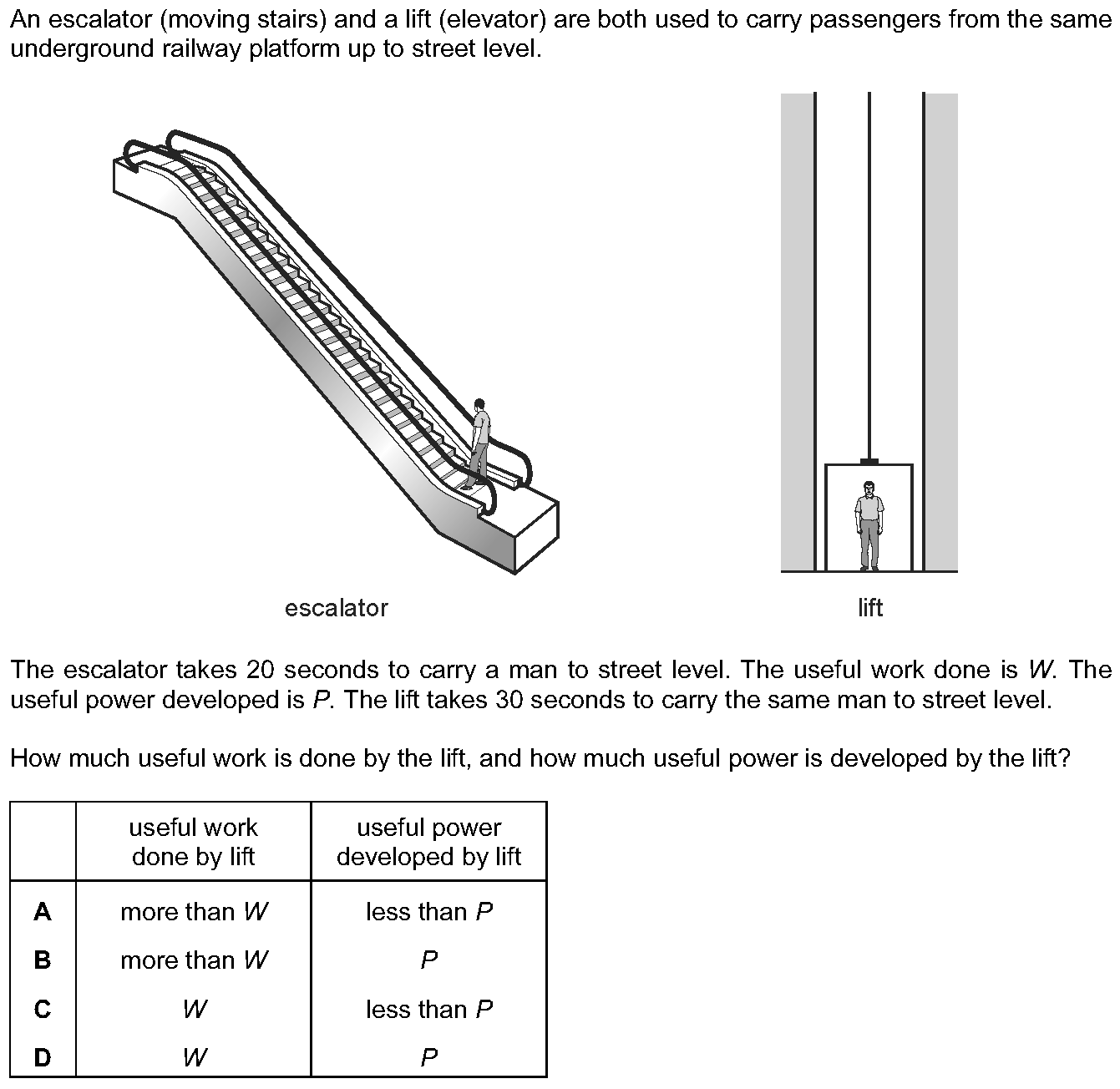 An escalator (moving stairs) and a lift (elevator) are both used to carry passengers from the same underground railway platform up to street level.

escalator

lift

The escalator takes 20 seconds to carry a man to street level. The useful work done is $W$. The useful power developed is $P$. The lift takes 30 seconds to carry the same man to street level.

How much useful work is done by the lift, and how much useful power is developed by the lift?

| | useful work done by lift | useful power developed by lift |
|---|---|---|
| **A** | more than $W$ | less than $P$ |
| **B** | more than $W$ | $P$ |
| **C** | $W$ | less than $P$ |
| **D** | $W$ | $P$ |